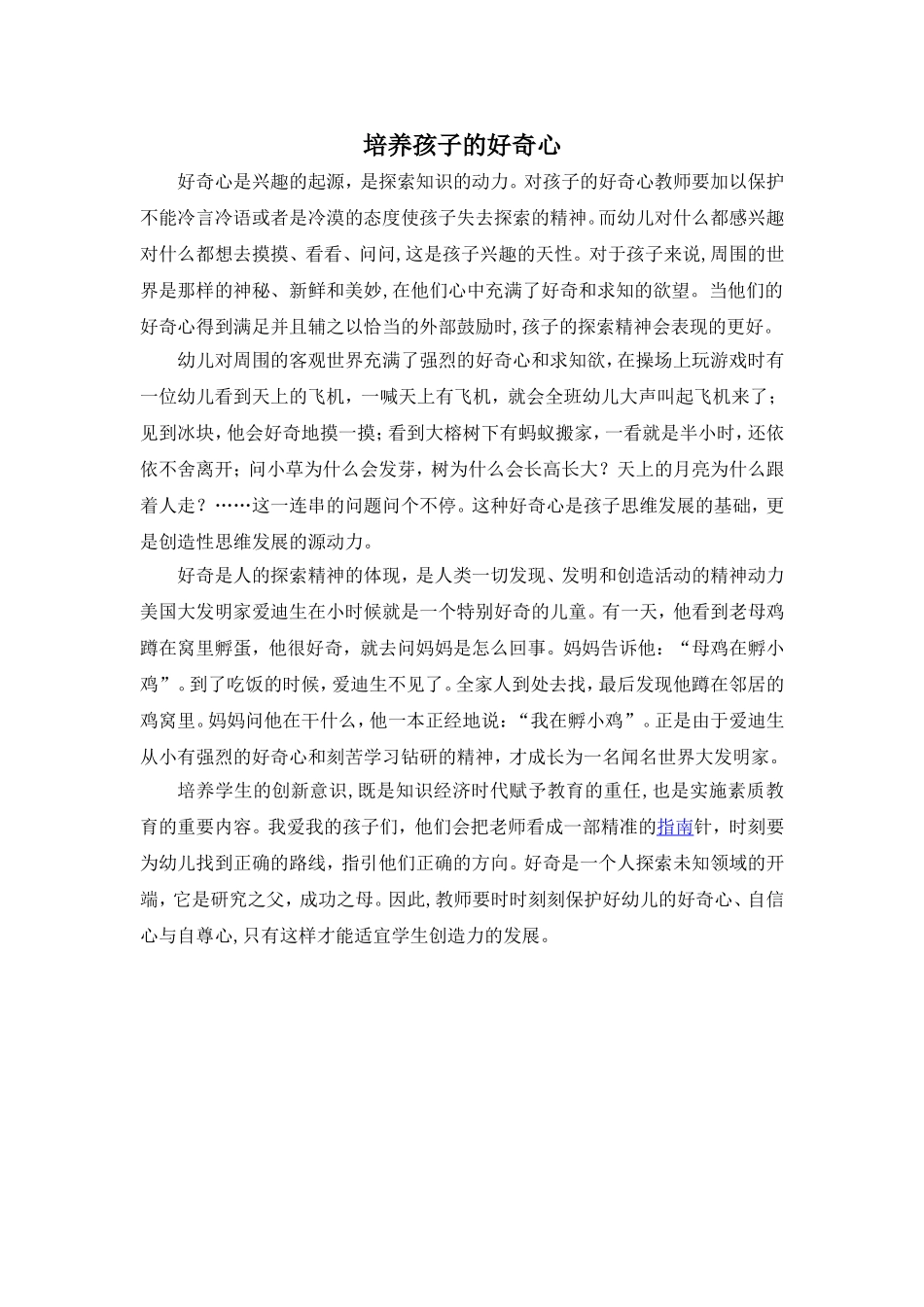 培养孩子的好奇心

好奇心是兴趣的起源，是探索知识的动力。对孩子的好奇心教师要加以保护不能冷言冷语或者是冷漠的态度使孩子失去探索的精神。而幼儿对什么都感兴趣对什么都想去摸摸、看看、问问,这是孩子兴趣的天性。对于孩子来说,周围的世界是那样的神秘、新鲜和美妙,在他们心中充满了好奇和求知的欲望。当他们的好奇心得到满足并且辅之以恰当的外部鼓励时,孩子的探索精神会表现的更好。

幼儿对周围的客观世界充满了强烈的好奇心和求知欲，在操场上玩游戏时有一位幼儿看到天上的飞机，一喊天上有飞机，就会全班幼儿大声叫起飞机来了；见到冰块，他会好奇地摸一摸；看到大榕树下有蚂蚁搬家，一看就是半小时，还依依不舍离开；问小草为什么会发芽，树为什么会长高长大？天上的月亮为什么跟着人走？……这一连串的问题问个不停。这种好奇心是孩子思维发展的基础，更是创造性思维发展的源动力。

好奇是人的探索精神的体现，是人类一切发现、发明和创造活动的精神动力美国大发明家爱迪生在小时候就是一个特别好奇的儿童。有一天，他看到老母鸡蹲在窝里孵蛋，他很好奇，就去问妈妈是怎么回事。妈妈告诉他：“母鸡在孵小鸡”。到了吃饭的时候，爱迪生不见了。全家人到处去找，最后发现他蹲在邻居的鸡窝里。妈妈问他在干什么，他一本正经地说：“我在孵小鸡”。正是由于爱迪生从小有强烈的好奇心和刻苦学习钻研的精神，才成长为一名闻名世界大发明家。

培养学生的创新意识,既是知识经济时代赋予教育的重任,也是实施素质教育的重要内容。我爱我的孩子们，他们会把老师看成一部精准的指南针，时刻要为幼儿找到正确的路线，指引他们正确的方向。好奇是一个人探索未知领域的开端，它是研究之父，成功之母。因此,教师要时时刻刻保护好幼儿的好奇心、自信心与自尊心,只有这样才能适宜学生创造力的发展。